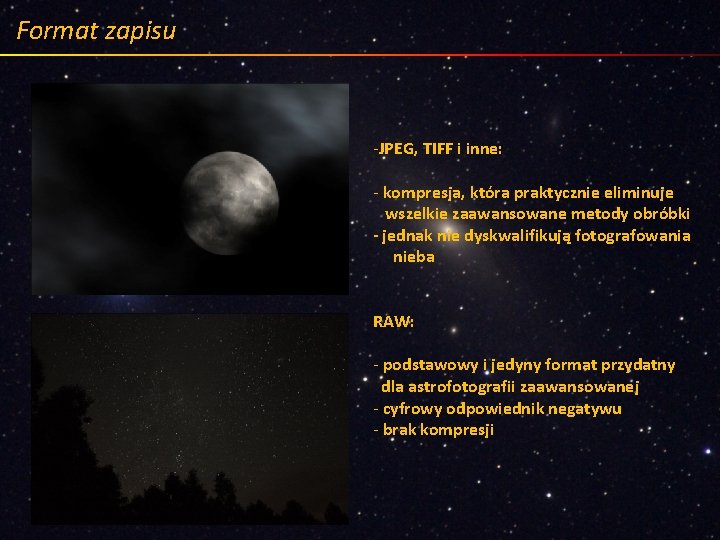 Format zapisu

-JPEG, TIFF i inne:

- kompresja, która praktycznie eliminuje wszelkie zaawansowane metody obróbki
- jednak nie dyskwalifikują fotografowania nieba

RAW:

- podstawowy i jedyny format przydatny dla astrofotografii zaawansowanej
- cyfrowy odpowiednik negatywu
- brak kompresji